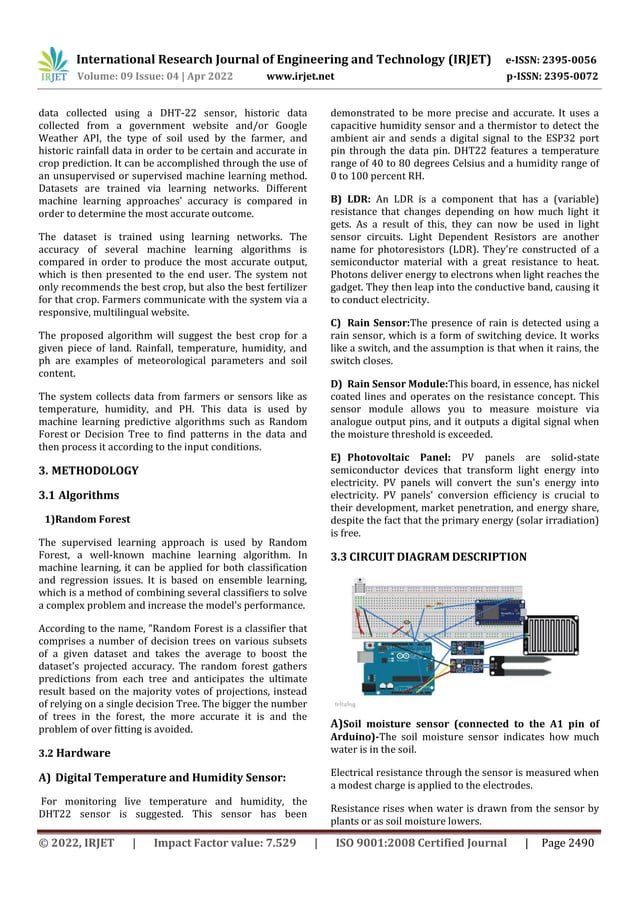 IRJET International Research Journal of Engineering and Technology (IRJET) e-ISSN: 2395-0056
Volume: 09 Issue: 04 | Apr 2022 www.irjet.net p-ISSN: 2395-0072

data collected using a DHT-22 sensor, historic data collected from a government website and/or Google Weather API, the type of soil used by the farmer, and historic rainfall data in order to be certain and accurate in crop prediction. It can be accomplished through the use of an unsupervised or supervised machine learning method. Datasets are trained via learning networks. Different machine learning approaches' accuracy is compared in order to determine the most accurate outcome.

The dataset is trained using learning networks. The accuracy of several machine learning algorithms is compared in order to produce the most accurate output, which is then presented to the end user. The system not only recommends the best crop, but also the best fertilizer for that crop. Farmers communicate with the system via a responsive, multilingual website.

The proposed algorithm will suggest the best crop for a given piece of land. Rainfall, temperature, humidity, and ph are examples of meteorological parameters and soil content.

The system collects data from farmers or sensors like as temperature, humidity, and PH. This data is used by machine learning predictive algorithms such as Random Forest or Decision Tree to find patterns in the data and then process it according to the input conditions.

3. METHODOLOGY

3.1 Algorithms

1)Random Forest

The supervised learning approach is used by Random Forest, a well-known machine learning algorithm. In machine learning, it can be applied for both classification and regression issues. It is based on ensemble learning, which is a method of combining several classifiers to solve a complex problem and increase the model's performance.

According to the name, "Random Forest is a classifier that comprises a number of decision trees on various subsets of a given dataset and takes the average to boost the dataset's projected accuracy. The random forest gathers predictions from each tree and anticipates the ultimate result based on the majority votes of projections, instead of relying on a single decision Tree. The bigger the number of trees in the forest, the more accurate it is and the problem of over fitting is avoided.

3.2 Hardware

A) Digital Temperature and Humidity Sensor:

For monitoring live temperature and humidity, the DHT22 sensor is suggested. This sensor has been demonstrated to be more precise and accurate. It uses a capacitive humidity sensor and a thermistor to detect the ambient air and sends a digital signal to the ESP32 port pin through the data pin. DHT22 features a temperature range of 40 to 80 degrees Celsius and a humidity range of 0 to 100 percent RH.

B) LDR: An LDR is a component that has a (variable) resistance that changes depending on how much light it gets. As a result of this, they can now be used in light sensor circuits. Light Dependent Resistors are another name for photoresistors (LDR). They're constructed of a semiconductor material with a great resistance to heat. Photons deliver energy to electrons when light reaches the gadget. They then leap into the conductive band, causing it to conduct electricity.

C) Rain Sensor:The presence of rain is detected using a rain sensor, which is a form of switching device. It works like a switch, and the assumption is that when it rains, the switch closes.

D) Rain Sensor Module:This board, in essence, has nickel coated lines and operates on the resistance concept. This sensor module allows you to measure moisture via analogue output pins, and it outputs a digital signal when the moisture threshold is exceeded.

E) Photovoltaic Panel: PV panels are solid-state semiconductor devices that transform light energy into electricity. PV panels will convert the sun's energy into electricity. PV panels' conversion efficiency is crucial to their development, market penetration, and energy share, despite the fact that the primary energy (solar irradiation) is free.

3.3 CIRCUIT DIAGRAM DESCRIPTION

fritzing

A)Soil moisture sensor (connected to the A1 pin of Arduino)-The soil moisture sensor indicates how much water is in the soil.

Electrical resistance through the sensor is measured when a modest charge is applied to the electrodes.

Resistance rises when water is drawn from the sensor by plants or as soil moisture lowers.

© 2022, IRJET | Impact Factor value: 7.529 | ISO 9001:2008 Certified Journal | Page 2490